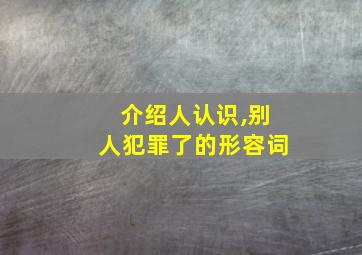 介绍人认识,别人犯罪了的形容词